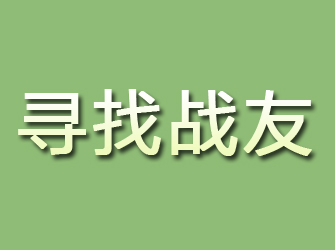 寻找战友